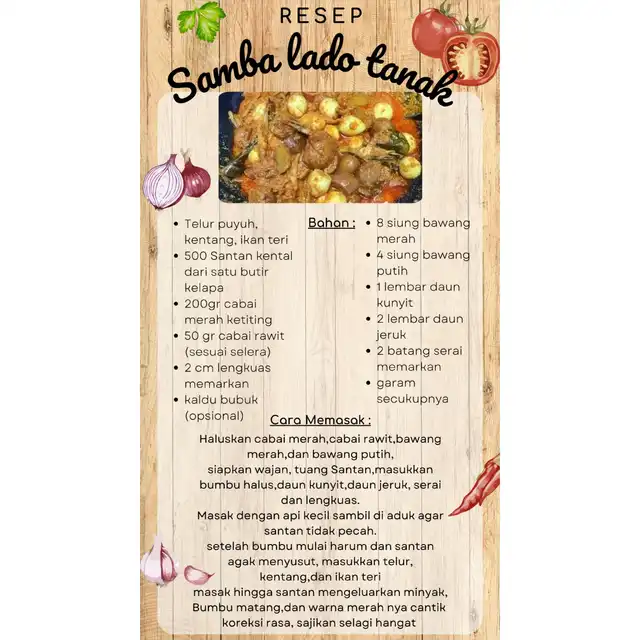 RESEP

Samba lado tanak

Bahan :

- Telur puyuh, kentang, ikan teri
- 500 Santan kental dari satu butir kelapa
- 200gr cabai merah ketiting
- 50 gr cabai rawit (sesuai selera)
- 2 cm lengkuas memarkan
- kaldu bubuk (opsional)

- 8 siung bawang merah
- 4 siung bawang putih
- 1 lembar daun kunyit
- 2 lembar daun jeruk
- 2 batang serai memarkan
- garam secukupnya

Cara Memasak :

Haluskan cabai merah,cabai rawit,bawang merah,dan bawang putih,
siapkan wajan, tuang Santan,masukkan bumbu halus,daun kunyit,daun jeruk, serai dan lengkuas.
Masak dengan api kecil sambil di aduk agar santan tidak pecah.
setelah bumbu mulai harum dan santan agak menyusut, masukkan telur, kentang,dan ikan teri
masak hingga santan mengeluarkan minyak,
Bumbu matang,dan warna merah nya cantik
koreksi rasa, sajikan selagi hangat